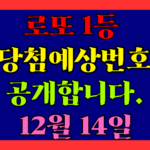 로또 1등
당첨예상번호
공개합니다.
12월 14일